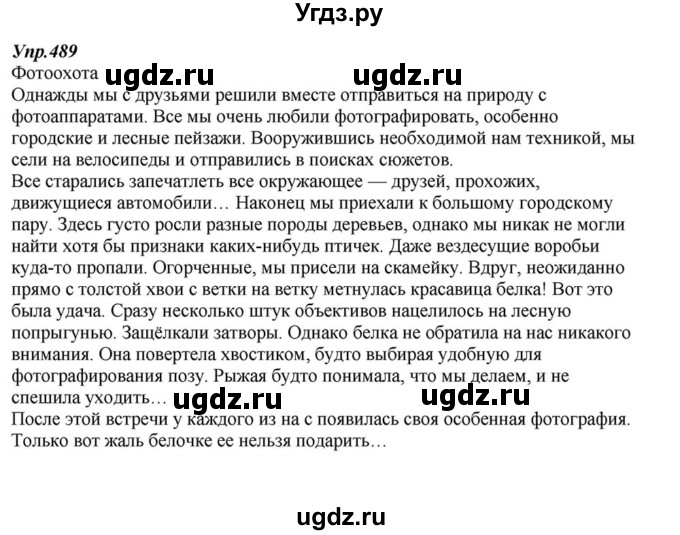 Угдз.ру

Упр.489
Фотоохота ugdz.ru ugdz.ru
Однажды мы с друзьями решили вместе отправиться на природу с фотоаппаратами. Все мы очень любили фотографировать, особенно городские и лесные пейзажи. Вооружившись необходимой нам техникой, мы сели на велосипеды и отправились в поисках сюжетов.
Все старались запечатлеть все окружающее — друзей, прохожих, движущиеся автомобили… Наконец мы приехали к большому городскому пару. Здесь густо росли разные породы деревьев, однако мы никак не могли найти хотя бы признаки каких-нибудь птичек. Даже вездесущие воробьи куда-то пропали. Огорченные, мы присели на скамейку. Вдруг, неожиданно прямо с толстой хвои с ветки на ветку метнулась красавица белка! Вот это была удача. Сразу несколько штук объективов нацелилось на лесную попрыгунью. Защёлкали затворы. Однако белка не обратила на нас никакого внимания. Она повертела хвостиком, будто выбирая удобную для фотографирования позу. Рыжая будто понимала, что мы делаем, и не спешила уходить… ugdz.ru ugdz.ru
После этой встречи у каждого из на с появилась своя особенная фотография. Только вот жаль белочке ее нельзя подарить…

ugdz.ru